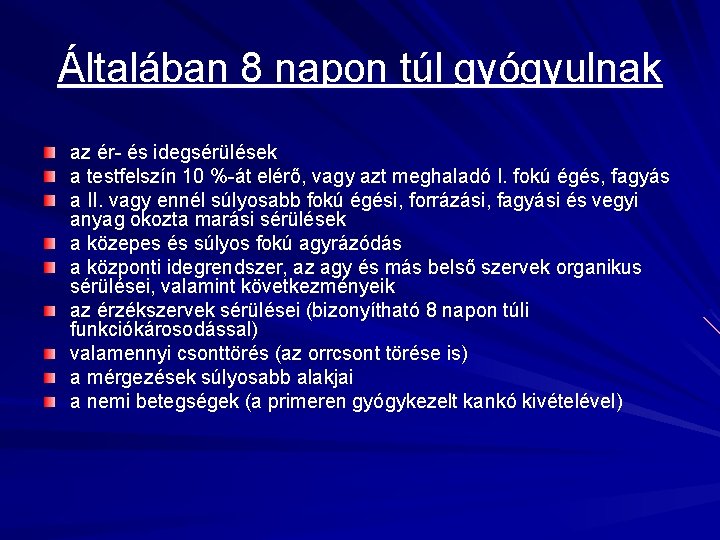 Általában 8 napon túl gyógyulnak

az ér- és idegsérülések
a testfelszín 10 %-át elérő, vagy azt meghaladó I. fokú égés, fagyás
a II. vagy ennél súlyosabb fokú égési, forrázási, fagyási és vegyi anyag okozta marási sérülések
a közepes és súlyos fokú agyrázódás
a központi idegrendszer, az agy és más belső szervek organikus sérülései, valamint következményeik
az érzékszervek sérülései (bizonyítható 8 napon túli funkciókárosodással)
valamennyi csonttörés (az orrcsont törése is)
a mérgezések súlyosabb alakjai
a nemi betegségek (a primeren gyógykezelt kankó kivételével)